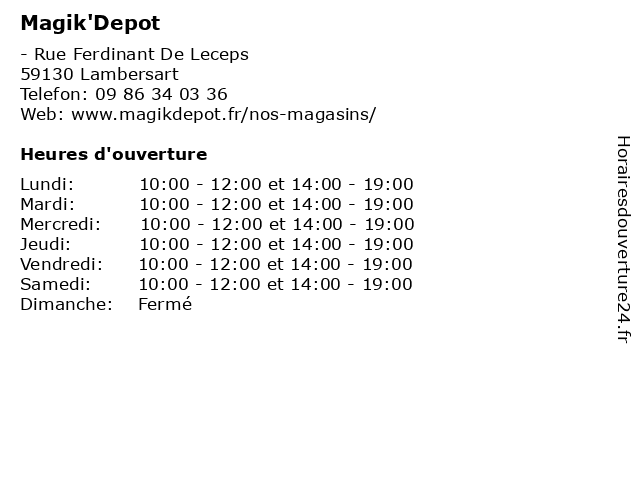 Magik'Depot

- Rue Ferdinant De Leceps
59130 Lambersart
Telefon: 09 86 34 03 36
Web: www.magikdepot.fr/nos-magasins/

Heures d'ouverture

Lundi: 10:00 - 12:00 et 14:00 - 19:00
Mardi: 10:00 - 12:00 et 14:00 - 19:00
Mercredi: 10:00 - 12:00 et 14:00 - 19:00
Jeudi: 10:00 - 12:00 et 14:00 - 19:00
Vendredi: 10:00 - 12:00 et 14:00 - 19:00
Samedi: 10:00 - 12:00 et 14:00 - 19:00
Dimanche: Fermé

Horairesdouverture24.fr